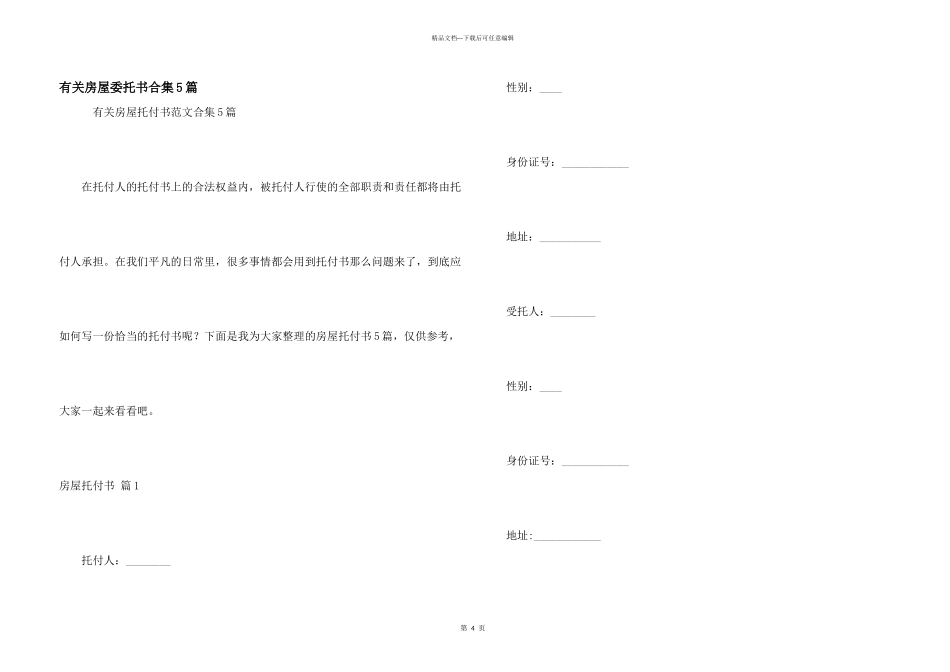 精品文档—下载后可任意编辑

有关房屋委托书合集5篇

有关房屋托付书范文合集5篇

在托付人的托付书上的合法权益内，被托付人行使的全部职责和责任都将由托付人承担。在我们平凡的日常里，很多事情都会用到托付书那么问题来了，到底应如何写一份恰当的托付书呢？下面是我为大家整理的房屋托付书5篇，仅供参考，大家一起来看看吧。

房屋托付书 篇1

托付人：________

性别：____

身份证号：____________

地址：___________

受托人：________

性别：____

身份证号：____________

地址：____________

第 4 页